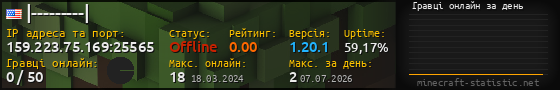 |---------|
IP адреса та порт:
159.223.75.169:25565
Гравці онлайн:
0 / 50
Статус:
Offline
Рейтинг:
0.00
Версія:
1.20.1
Uptime:
59,17%
Макс. онлайн:
18 18.03.2024
Макс. за день:
2 07.07.2026
Гравці онлайн за день
minecraft-statistic.net